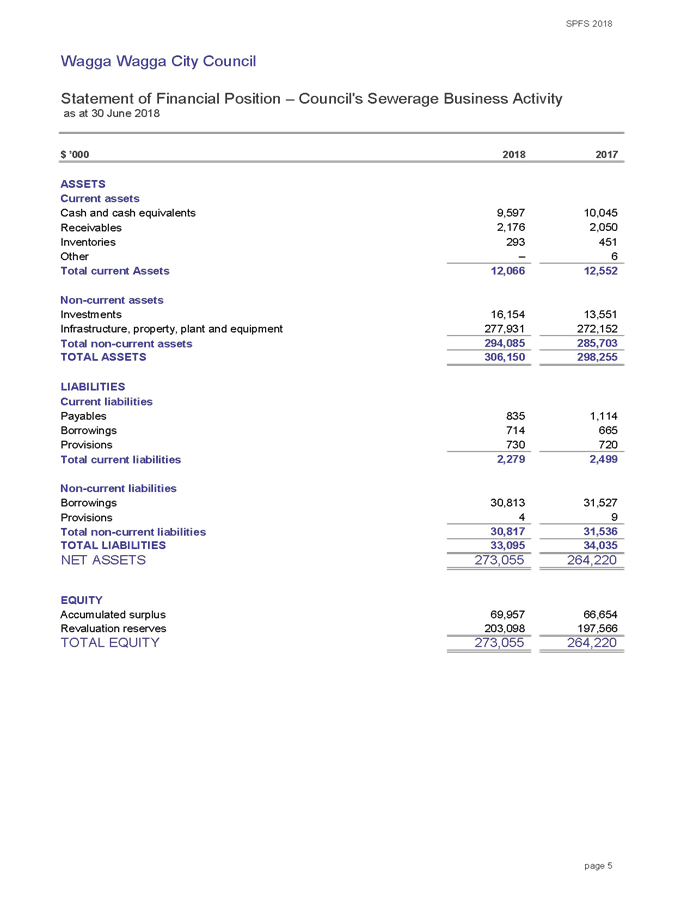 SPFS 2018

Wagga Wagga City Council

Statement of Financial Position – Council's Sewerage Business Activity
as at 30 June 2018

| $ '000 | 2018 | 2017 |
|---|---|---|
| ASSETS | | |
| Current assets | | |
| Cash and cash equivalents | 9,597 | 10,045 |
| Receivables | 2,176 | 2,050 |
| Inventories | 293 | 451 |
| Other | – | 6 |
| Total current Assets | 12,066 | 12,552 |
| Non-current assets | | |
| Investments | 16,154 | 13,551 |
| Infrastructure, property, plant and equipment | 277,931 | 272,152 |
| Total non-current assets | 294,085 | 285,703 |
| TOTAL ASSETS | 306,150 | 298,255 |
| LIABILITIES | | |
| Current liabilities | | |
| Payables | 835 | 1,114 |
| Borrowings | 714 | 665 |
| Provisions | 730 | 720 |
| Total current liabilities | 2,279 | 2,499 |
| Non-current liabilities | | |
| Borrowings | 30,813 | 31,527 |
| Provisions | 4 | 9 |
| Total non-current liabilities | 30,817 | 31,536 |
| TOTAL LIABILITIES | 33,095 | 34,035 |
| NET ASSETS | 273,055 | 264,220 |
| EQUITY | | |
| Accumulated surplus | 69,957 | 66,654 |
| Revaluation reserves | 203,098 | 197,566 |
| TOTAL EQUITY | 273,055 | 264,220 |

page 5